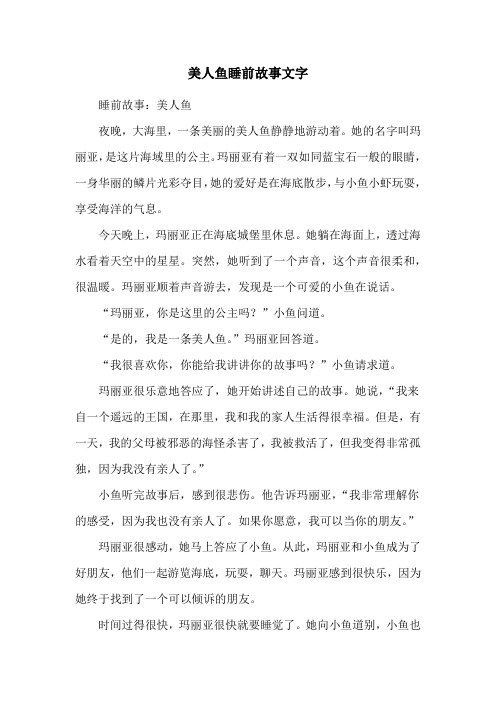 美人鱼睡前故事文字

睡前故事：美人鱼

夜晚，大海里，一条美丽的美人鱼静静地游动着。她的名字叫玛丽亚，是这片海域里的公主。玛丽亚有着一双如同蓝宝石一般的眼睛，一身华丽的鳞片光彩夺目，她的爱好是在海底散步，与小鱼小虾玩耍，享受海洋的气息。

今天晚上，玛丽亚正在海底城堡里休息。她躺在海面上，透过海水看着天空中的星星。突然，她听到了一个声音，这个声音很柔和，很温暖。玛丽亚顺着声音游去，发现是一个可爱的小鱼在说话。

“玛丽亚，你是这里的公主吗？”小鱼问道。

“是的，我是一条美人鱼。”玛丽亚回答道。

“我很喜欢你，你能给我讲讲你的故事吗？”小鱼请求道。

玛丽亚很乐意地答应了，她开始讲述自己的故事。她说，“我来自一个遥远的王国，在那里，我和我的家人生活得很幸福。但是，有一天，我的父母被邪恶的海怪杀害了，我被救活了，但我变得非常孤独，因为我没有亲人了。”

小鱼听完故事后，感到很悲伤。他告诉玛丽亚，“我非常理解你的感受，因为我也没有亲人了。如果你愿意，我可以当你的朋友。”

玛丽亚很感动，她马上答应了小鱼。从此，玛丽亚和小鱼成为了好朋友，他们一起游览海底，玩耍，聊天。玛丽亚感到很快乐，因为她终于找到了一个可以倾诉的朋友。

时间过得很快，玛丽亚很快就要睡觉了。她向小鱼道别，小鱼也